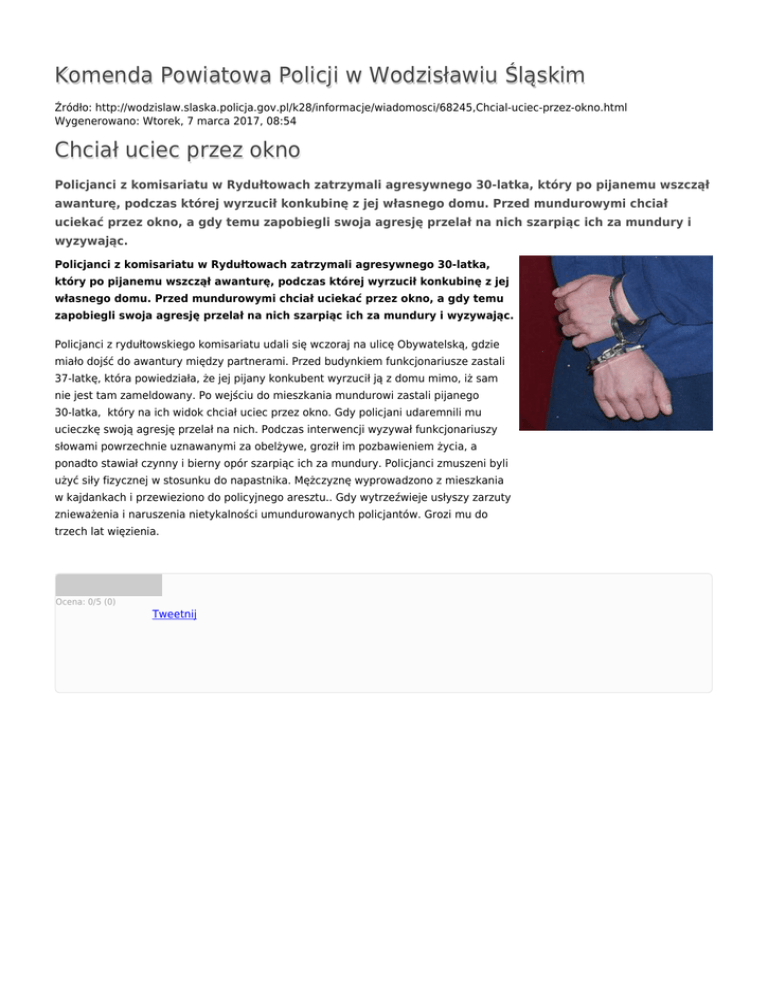 Komenda Powiatowa Policji w Wodzisławiu Śląskim

Źródło: http://wodzislaw.slaska.policja.gov.pl/k28/informacje/wiadomosci/68245,Chcial-uciec-przez-okno.html
Wygenerowano: Wtorek, 7 marca 2017, 08:54

Chciał uciec przez okno

Policjanci z komisariatu w Rydułtowach zatrzymali agresywnego 30-latka, który po pijanemu wszczął awanturę, podczas której wyrzucił konkubinę z jej własnego domu. Przed mundurowymi chciał uciekać przez okno, a gdy temu zapobiegli swoja agresję przelał na nich szarpiąc ich za mundury i wyzywając.

Policjanci z komisariatu w Rydułtowach zatrzymali agresywnego 30-latka, który po pijanemu wszczął awanturę, podczas której wyrzucił konkubinę z jej własnego domu. Przed mundurowymi chciał uciekać przez okno, a gdy temu zapobiegli swoja agresję przelał na nich szarpiąc ich za mundury i wyzywając.

Policjanci z rydułtowskiego komisariatu udali się wczoraj na ulicę Obywatelską, gdzie miało dojść do awantury między partnerami. Przed budynkiem funkcjonariusze zastali 37-latkę, która powiedziała, że jej pijany konkubent wyrzucił ją z domu mimo, iż sam nie jest tam zameldowany. Po wejściu do mieszkania mundurowi zastali pijanego 30-latka, który na ich widok chciał uciec przez okno. Gdy policjani udaremnili mu ucieczkę swoją agresję przelał na nich. Podczas interwencji wyzywał funkcjonariuszy słowami powrzechnie uznawanymi za obelżywe, groził im pozbawieniem życia, a ponadto stawiał czynny i bierny opór szarpiąc ich za mundury. Policjanci zmuszeni byli użyć siły fizycznej w stosunku do napastnika. Mężczyznę wyprowadzono z mieszkania w kajdankach i przewieziono do policyjnego aresztu.. Gdy wytrzeźwieje usłyszy zarzuty znieważenia i naruszenia nietykalności umundurowanych policjantów. Grozi mu do trzech lat więzienia.

Ocena: 0/5 (0)

Tweetnij